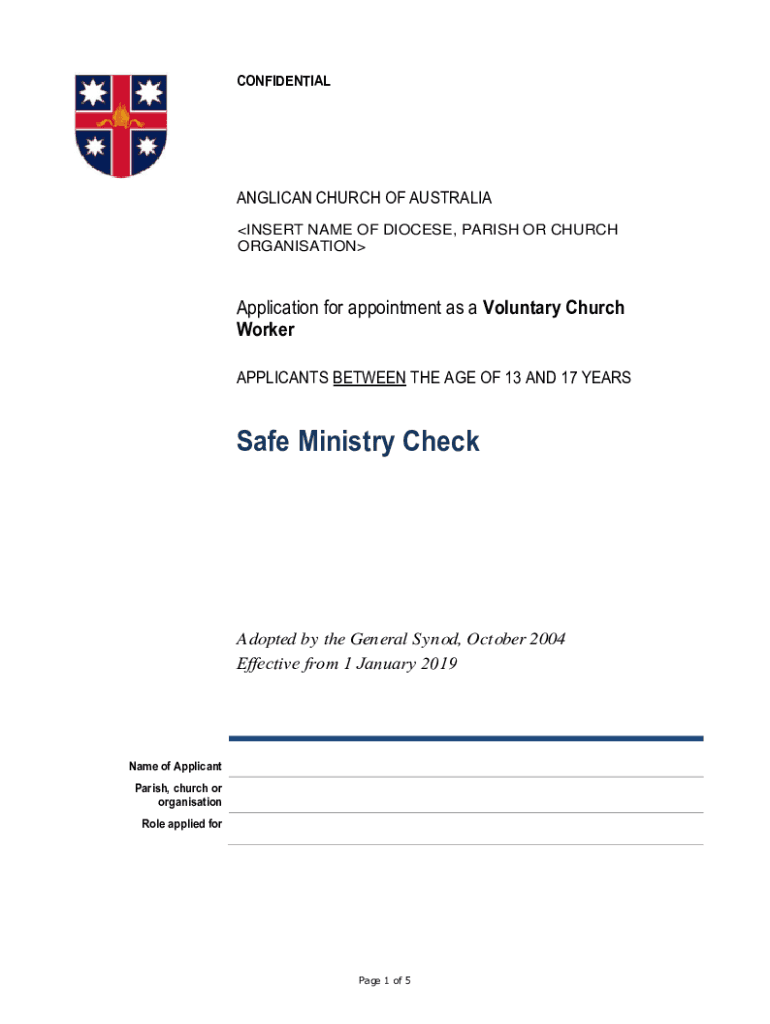 CONFIDENTIAL

ANGLICAN CHURCH OF AUSTRALIA

<INSERT NAME OF DIOCESE, PARISH OR CHURCH ORGANISATION>

Application for appointment as a Voluntary Church Worker

APPLICANTS BETWEEN THE AGE OF 13 AND 17 YEARS

Safe Ministry Check

Adopted by the General Synod, October 2004
Effective from 1 January 2019

Name of Applicant

Parish, church or organisation

Role applied for

Page 1 of 5